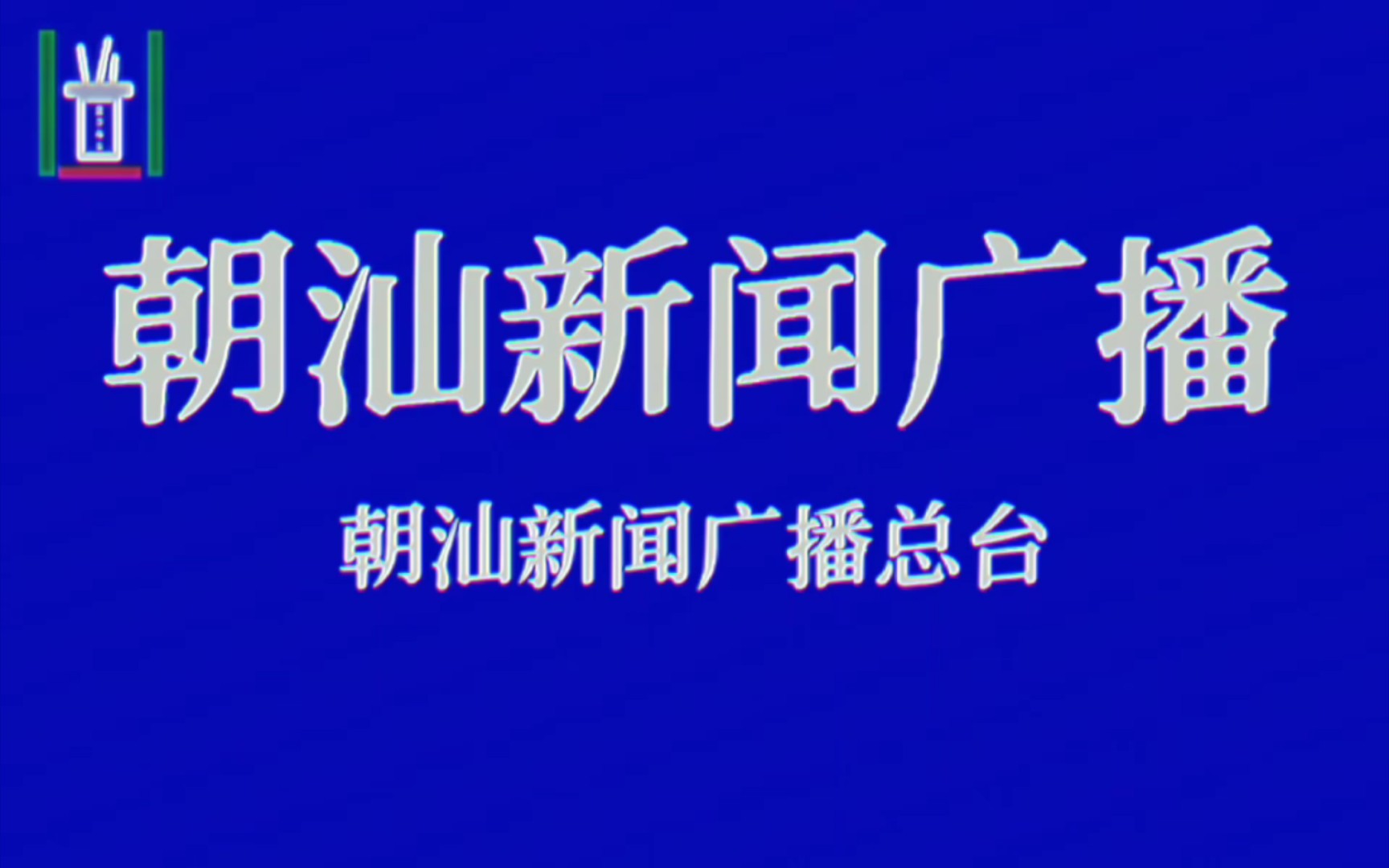 朝汕新闻广播

朝汕新闻广播总台